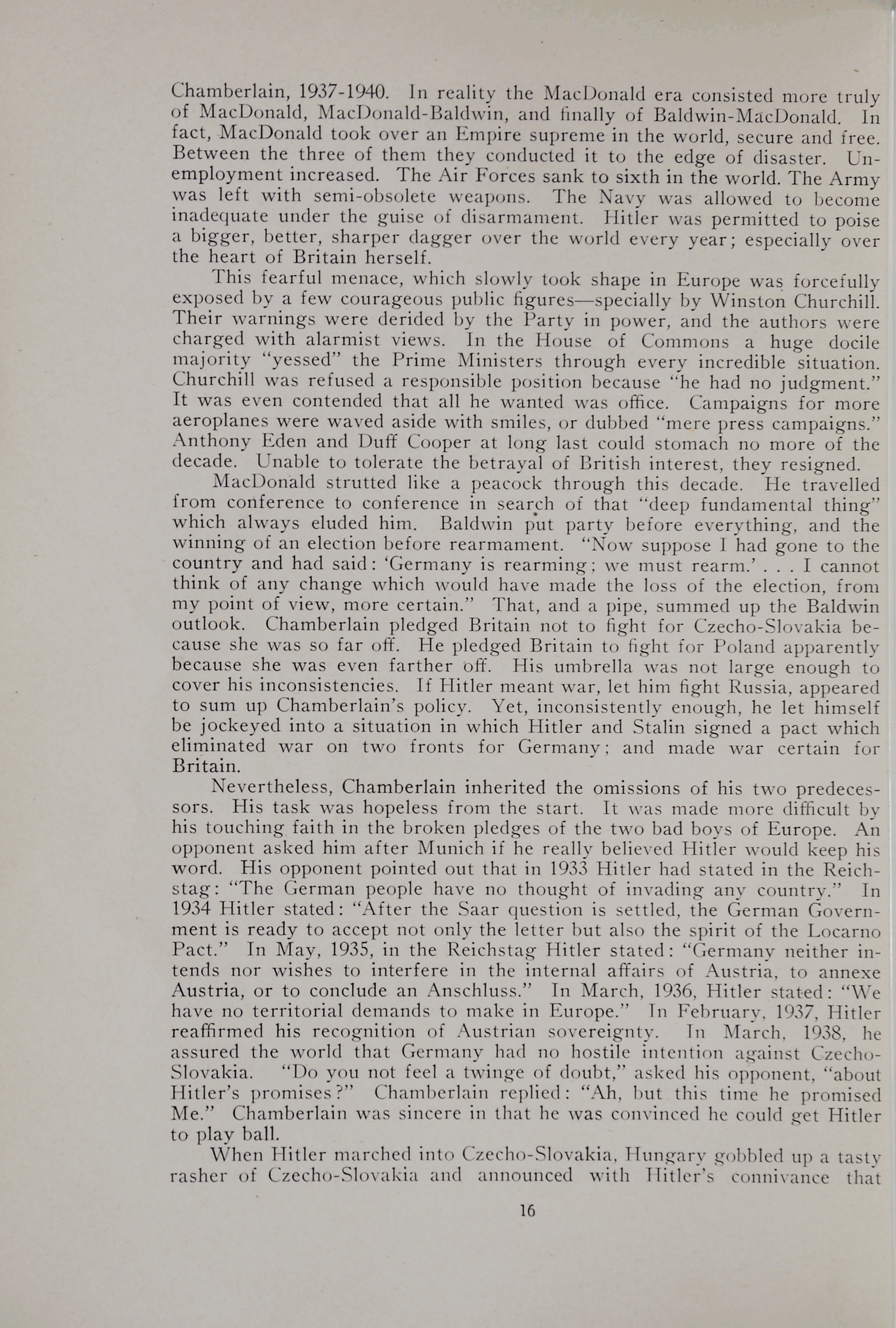 Chamberlain, 1937-1940. In reality the MacDonald era consisted more truly of MacDonald, MacDonald-Baldwin, and finally of Baldwin-MacDonald. In fact, MacDonald took over an Empire supreme in the world, secure and free. Between the three of them they conducted it to the edge of disaster. Unemployment increased. The Air Forces sank to sixth in the world. The Army was left with semi-obsolete weapons. The Navy was allowed to become inadequate under the guise of disarmament. Hitler was permitted to poise a bigger, better, sharper dagger over the world every year; especially over the heart of Britain herself.

This fearful menace, which slowly took shape in Europe was forcefully exposed by a few courageous public figures—specially by Winston Churchill. Their warnings were derided by the Party in power, and the authors were charged with alarmist views. In the House of Commons a huge docile majority "yessed" the Prime Ministers through every incredible situation. Churchill was refused a responsible position because "he had no judgment." It was even contended that all he wanted was office. Campaigns for more aeroplanes were waved aside with smiles, or dubbed "mere press campaigns." Anthony Eden and Duff Cooper at long last could stomach no more of the decade. Unable to tolerate the betrayal of British interest, they resigned.

MacDonald strutted like a peacock through this decade. He travelled from conference to conference in search of that "deep fundamental thing" which always eluded him. Baldwin put party before everything, and the winning of an election before rearmament. "Now suppose I had gone to the country and had said: 'Germany is rearming; we must rearm.' . . . I cannot think of any change which would have made the loss of the election, from my point of view, more certain." That, and a pipe, summed up the Baldwin outlook. Chamberlain pledged Britain not to fight for Czecho-Slovakia because she was so far off. He pledged Britain to fight for Poland apparently because she was even farther off. His umbrella was not large enough to cover his inconsistencies. If Hitler meant war, let him fight Russia, appeared to sum up Chamberlain's policy. Yet, inconsistently enough, he let himself be jockeyed into a situation in which Hitler and Stalin signed a pact which eliminated war on two fronts for Germany; and made war certain for Britain.

Nevertheless, Chamberlain inherited the omissions of his two predecessors. His task was hopeless from the start. It was made more difficult by his touching faith in the broken pledges of the two bad boys of Europe. An opponent asked him after Munich if he really believed Hitler would keep his word. His opponent pointed out that in 1933 Hitler had stated in the Reichstag: "The German people have no thought of invading any country." In 1934 Hitler stated: "After the Saar question is settled, the German Government is ready to accept not only the letter but also the spirit of the Locarno Pact." In May, 1935, in the Reichstag Hitler stated: "Germany neither intends nor wishes to interfere in the internal affairs of Austria, to annexe Austria, or to conclude an Anschluss." In March, 1936, Hitler stated: "We have no territorial demands to make in Europe." In February, 1937, Hitler reaffirmed his recognition of Austrian sovereignty. In March, 1938, he assured the world that Germany had no hostile intention against Czecho-Slovakia. "Do you not feel a twinge of doubt," asked his opponent, "about Hitler's promises?" Chamberlain replied: "Ah, but this time he promised Me." Chamberlain was sincere in that he was convinced he could get Hitler to play ball.

When Hitler marched into Czecho-Slovakia, Hungary gobbled up a tasty rasher of Czecho-Slovakia and announced with Hitler's connivance that

16